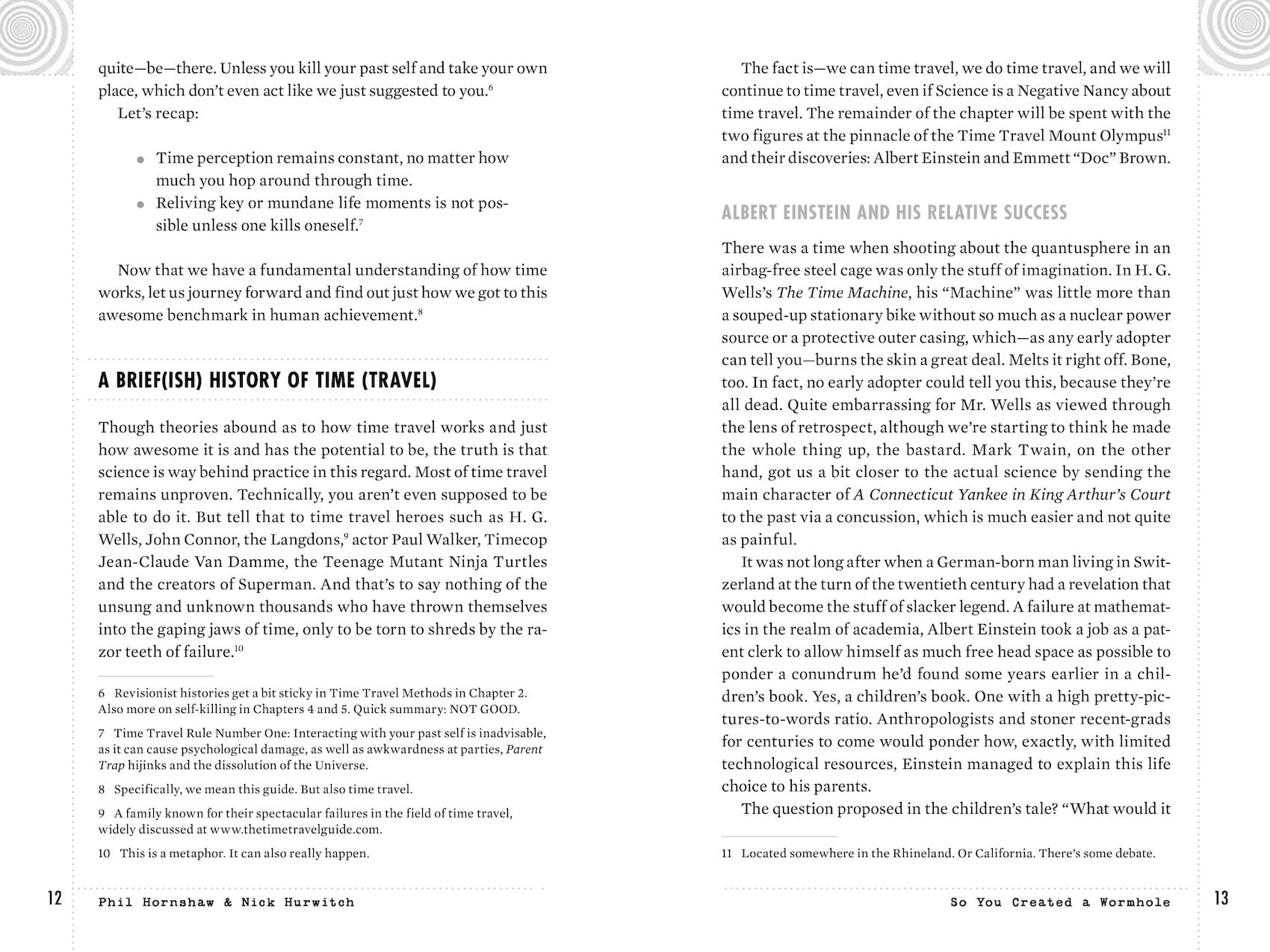 quite—be—there. Unless you kill your past self and take your own place, which don't even act like we just suggested to you.$^{6}$

Let's recap:

- Time perception remains constant, no matter how much you hop around through time.
- Reliving key or mundane life moments is not possible unless one kills oneself.$^{7}$

Now that we have a fundamental understanding of how time works, let us journey forward and find out just how we got to this awesome benchmark in human achievement.$^{8}$

A BRIEF(ISH) HISTORY OF TIME (TRAVEL)

Though theories abound as to how time travel works and just how awesome it is and has the potential to be, the truth is that science is way behind practice in this regard. Most of time travel remains unproven. Technically, you aren't even supposed to be able to do it. But tell that to time travel heroes such as H. G. Wells, John Connor, the Langdons,$^{9}$ actor Paul Walker, Timecop Jean-Claude Van Damme, the Teenage Mutant Ninja Turtles and the creators of Superman. And that's to say nothing of the unsung and unknown thousands who have thrown themselves into the gaping jaws of time, only to be torn to shreds by the razor teeth of failure.$^{10}$

6 Revisionist histories get a bit sticky in Time Travel Methods in Chapter 2. Also more on self-killing in Chapters 4 and 5. Quick summary: NOT GOOD.

7 Time Travel Rule Number One: Interacting with your past self is inadvisable, as it can cause psychological damage, as well as awkwardness at parties, Parent Trap hijinks and the dissolution of the Universe.

8 Specifically, we mean this guide. But also time travel.

9 A family known for their spectacular failures in the field of time travel, widely discussed at www.thetimetravelguide.com.

10 This is a metaphor. It can also really happen.

12 Phil Hornshaw & Nick Hurwitch

The fact is—we can time travel, we do time travel, and we will continue to time travel, even if Science is a Negative Nancy about time travel. The remainder of the chapter will be spent with the two figures at the pinnacle of the Time Travel Mount Olympus$^{11}$ and their discoveries: Albert Einstein and Emmett "Doc" Brown.

ALBERT EINSTEIN AND HIS RELATIVE SUCCESS

There was a time when shooting about the quantusphere in an airbag-free steel cage was only the stuff of imagination. In H. G. Wells's The Time Machine, his "Machine" was little more than a souped-up stationary bike without so much as a nuclear power source or a protective outer casing, which—as any early adopter can tell you—burns the skin a great deal. Melts it right off. Bone, too. In fact, no early adopter could tell you this, because they're all dead. Quite embarrassing for Mr. Wells as viewed through the lens of retrospect, although we're starting to think he made the whole thing up, the bastard. Mark Twain, on the other hand, got us a bit closer to the actual science by sending the main character of A Connecticut Yankee in King Arthur's Court to the past via a concussion, which is much easier and not quite as painful.

It was not long after when a German-born man living in Switzerland at the turn of the twentieth century had a revelation that would become the stuff of slacker legend. A failure at mathematics in the realm of academia, Albert Einstein took a job as a patent clerk to allow himself as much free head space as possible to ponder a conundrum he'd found some years earlier in a children's book. Yes, a children's book. One with a high pretty-pictures-to-words ratio. Anthropologists and stoner recent-grads for centuries to come would ponder how, exactly, with limited technological resources, Einstein managed to explain this life choice to his parents.

The question proposed in the children's tale? "What would it

11 Located somewhere in the Rhineland. Or California. There's some debate.

So You Created a Wormhole 13